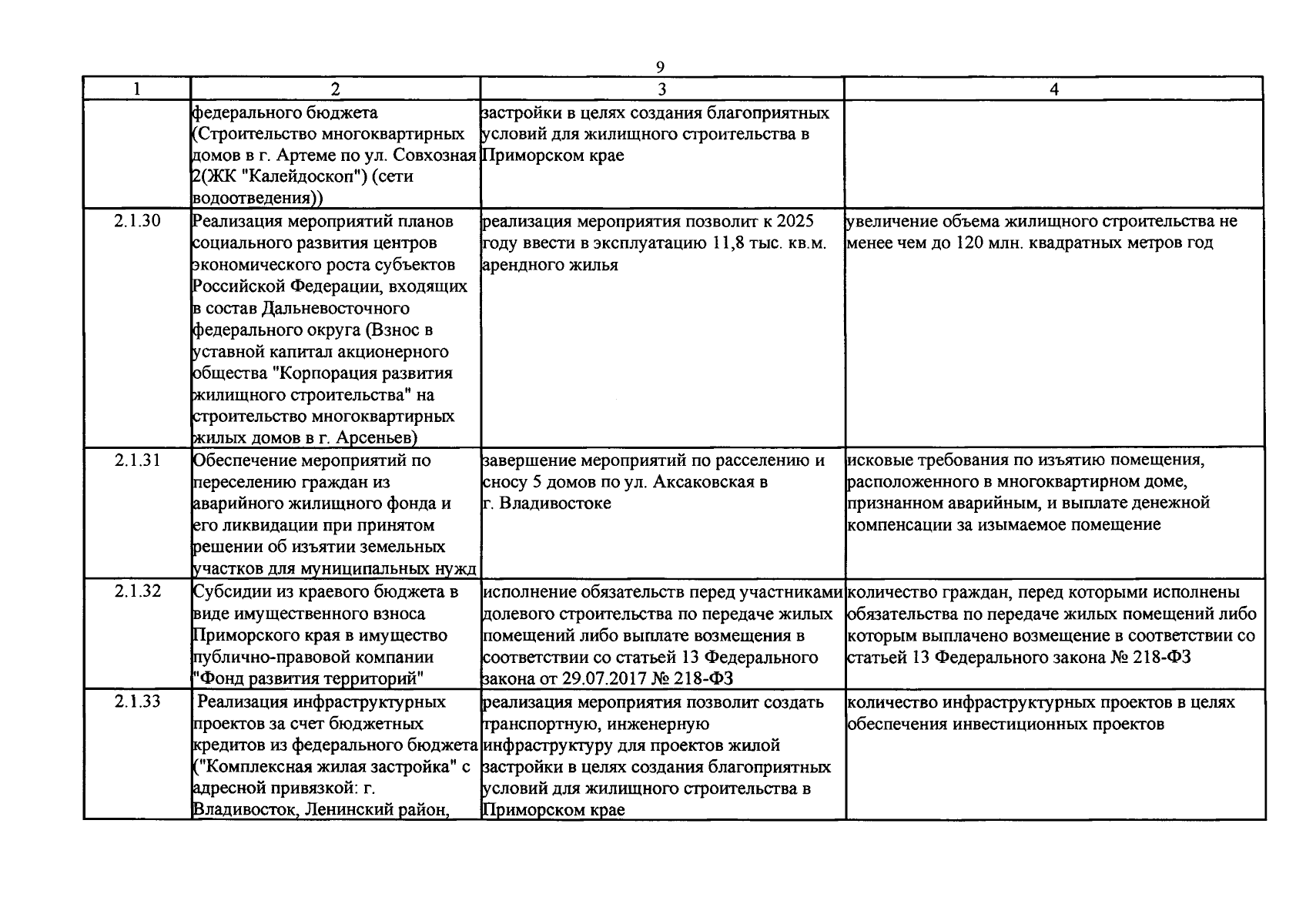 9

| 1 | 2 | 3 | 4 |
|---|---|---|---|
| | федерального бюджета (Строительство многоквартирных домов в г. Артеме по ул. Совхозная 2(ЖК "Калейдоскоп") (сети водоотведения)) | застройки в целях создания благоприятных условий для жилищного строительства в Приморском крае | |
| 2.1.30 | Реализация мероприятий планов социального развития центров экономического роста субъектов Российской Федерации, входящих в состав Дальневосточного федерального округа (Взнос в уставной капитал акционерного общества "Корпорация развития жилищного строительства" на строительство многоквартирных жилых домов в г. Арсеньев) | реализация мероприятия позволит к 2025 году ввести в эксплуатацию 11,8 тыс. кв.м. арендного жилья | увеличение объема жилищного строительства не менее чем до 120 млн. квадратных метров год |
| 2.1.31 | Обеспечение мероприятий по переселению граждан из аварийного жилищного фонда и его ликвидации при принятом решении об изъятии земельных участков для муниципальных нужд | завершение мероприятий по расселению и сносу 5 домов по ул. Аксаковская в г. Владивостоке | исковые требования по изъятию помещения, расположенного в многоквартирном доме, признанном аварийным, и выплате денежной компенсации за изымаемое помещение |
| 2.1.32 | Субсидии из краевого бюджета в виде имущественного взноса Приморского края в имущество публично-правовой компании "Фонд развития территорий" | исполнение обязательств перед участниками долевого строительства по передаче жилых помещений либо выплате возмещения в соответствии со статьей 13 Федерального закона от 29.07.2017 № 218-ФЗ | количество граждан, перед которыми исполнены обязательства по передаче жилых помещений либо которым выплачено возмещение в соответствии со статьей 13 Федерального закона № 218-ФЗ |
| 2.1.33 | Реализация инфраструктурных проектов за счет бюджетных кредитов из федерального бюджета ("Комплексная жилая застройка" с адресной привязкой: г. Владивосток, Ленинский район, | реализация мероприятия позволит создать транспортную, инженерную инфраструктуру для проектов жилой застройки в целях создания благоприятных условий для жилищного строительства в Приморском крае | количество инфраструктурных проектов в целях обеспечения инвестиционных проектов |